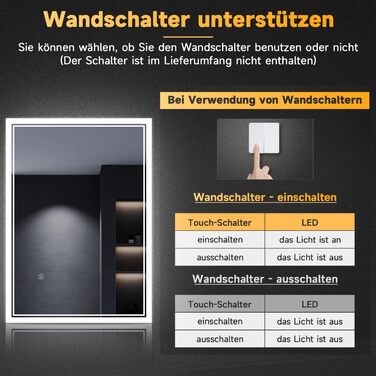 Wandschalter unterstützen

Sie können wählen, ob Sie den Wandschalter benutzen oder nicht
(Der Schalter ist im Lieferumfang nicht enthalten)

Bei Verwendung von Wandschaltern

Wandschalter - einschalten

| Touch-Schalter | LED |
|---|---|
| einschalten | das Licht ist an |
| ausschalten | das Licht ist aus |

Wandschalter - ausschalten

| Touch-Schalter | LED |
|---|---|
| einschalten | das Licht ist aus |
| ausschalten | das Licht ist aus |